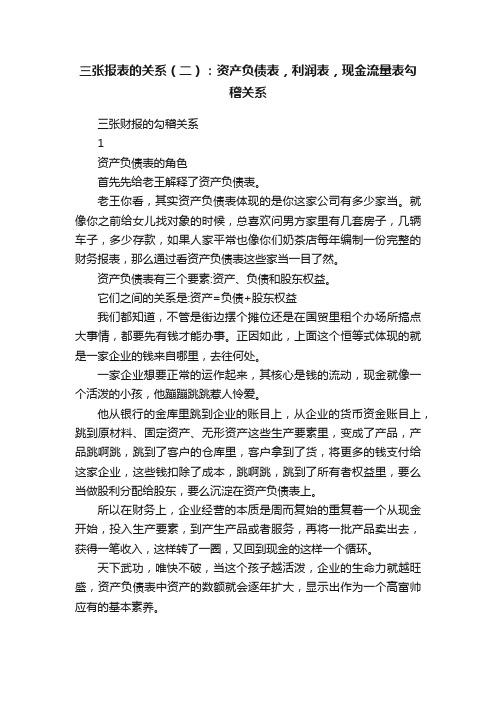 三张报表的关系（二）：资产负债表，利润表，现金流量表勾稽关系

三张财报的勾稽关系

1

资产负债表的角色

首先先给老王解释了资产负债表。

老王你看，其实资产负债表体现的是你这家公司有多少家当。就像你之前给女儿找对象的时候，总喜欢问男方家里有几套房子，几辆车子，多少存款，如果人家平常也像你们奶茶店每年编制一份完整的财务报表，那么通过看资产负债表这些家当一目了然。

资产负债表有三个要素:资产、负债和股东权益。

它们之间的关系是:资产=负债+股东权益

我们都知道，不管是街边摆个摊位还是在国贸里租个办场所搞点大事情，都要先有钱才能办事。正因如此，上面这个恒等式体现的就是一家企业的钱来自哪里，去往何处。

一家企业想要正常的运作起来，其核心是钱的流动，现金就像一个活泼的小孩，他蹦蹦跳跳惹人怜爱。

他从银行的金库里跳到企业的账目上，从企业的货币资金账目上，跳到原材料、固定资产、无形资产这些生产要素里，变成了产品，产品跳啊跳，跳到了客户的仓库里，客户拿到了货，将更多的钱支付给这家企业，这些钱扣除了成本，跳啊跳，跳到了所有者权益里，要么当做股利分配给股东，要么沉淀在资产负债表上。

所以在财务上，企业经营的本质是周而复始的重复着一个从现金开始，投入生产要素，到产生产品或者服务，再将一批产品卖出去，获得一笔收入，这样转了一圈，又回到现金的这样一个循环。

天下武功，唯快不破，当这个孩子越活泼，企业的生命力就越旺盛，资产负债表中资产的数额就会逐年扩大，显示出作为一个高富帅应有的基本素养。